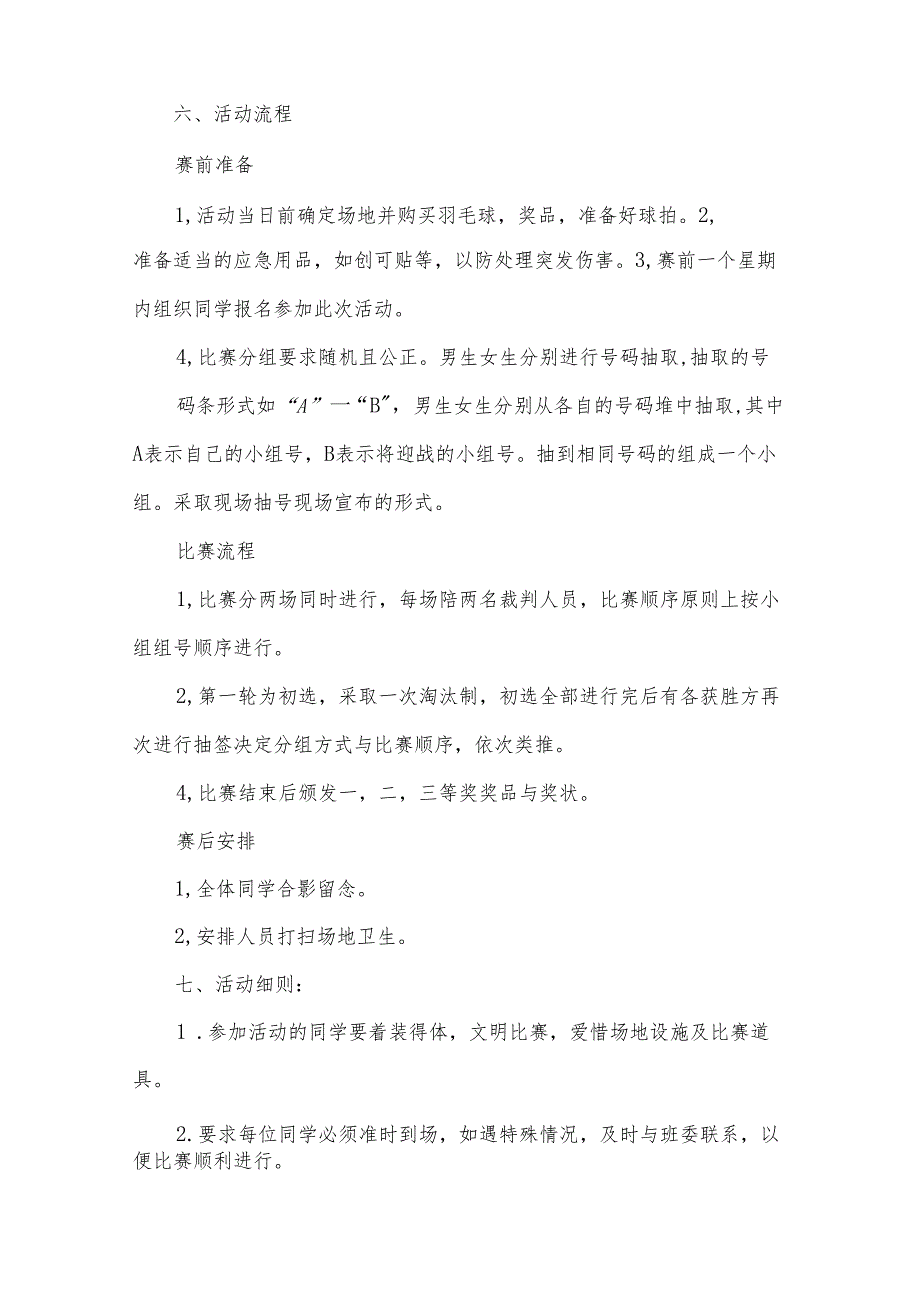 六、活动流程

赛前准备

1,活动当日前确定场地并购买羽毛球，奖品，准备好球拍。2,准备适当的应急用品，如创可贴等，以防处理突发伤害。3,赛前一个星期内组织同学报名参加此次活动。

4,比赛分组要求随机且公正。男生女生分别进行号码抽取,抽取的号

码条形式如“A”一“B”，男生女生分别从各自的号码堆中抽取,其中A表示自己的小组号，B表示将迎战的小组号。抽到相同号码的组成一个小组。采取现场抽号现场宣布的形式。

比赛流程

1,比赛分两场同时进行，每场陪两名裁判人员，比赛顺序原则上按小组组号顺序进行。

2,第一轮为初选，采取一次淘汰制，初选全部进行完后有各获胜方再次进行抽签决定分组方式与比赛顺序，依次类推。

4,比赛结束后颁发一，二，三等奖奖品与奖状。

赛后安排

1,全体同学合影留念。

2,安排人员打扫场地卫生。

七、活动细则：

1．参加活动的同学要着装得体，文明比赛，爱惜场地设施及比赛道具。

2.要求每位同学必须准时到场，如遇特殊情况，及时与班委联系，以便比赛顺利进行。